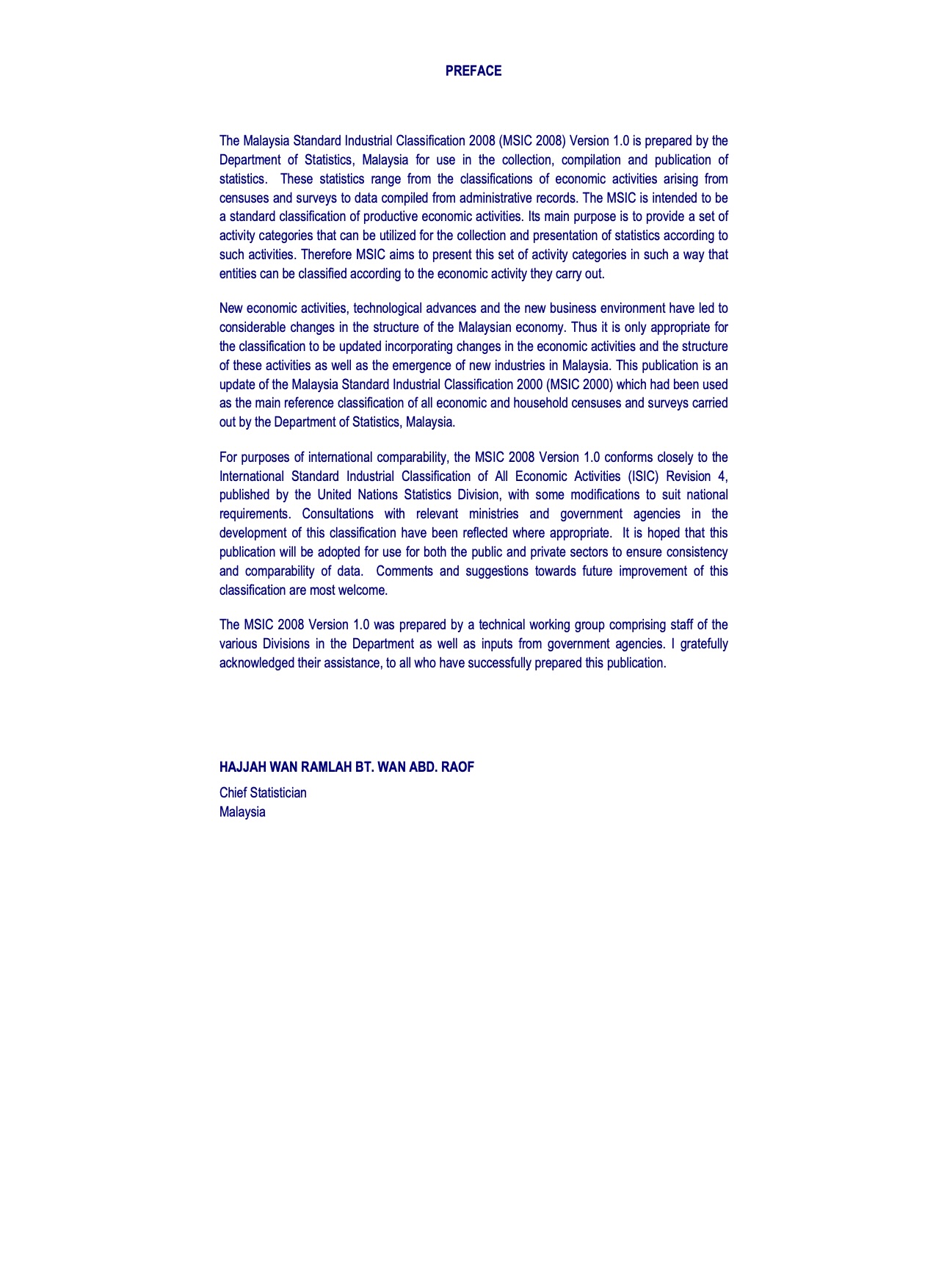 PREFACE

The Malaysia Standard Industrial Classification 2008 (MSIC 2008) Version 1.0 is prepared by the Department of Statistics, Malaysia for use in the collection, compilation and publication of statistics. These statistics range from the classifications of economic activities arising from censuses and surveys to data compiled from administrative records. The MSIC is intended to be a standard classification of productive economic activities. Its main purpose is to provide a set of activity categories that can be utilized for the collection and presentation of statistics according to such activities. Therefore MSIC aims to present this set of activity categories in such a way that entities can be classified according to the economic activity they carry out.

New economic activities, technological advances and the new business environment have led to considerable changes in the structure of the Malaysian economy. Thus it is only appropriate for the classification to be updated incorporating changes in the economic activities and the structure of these activities as well as the emergence of new industries in Malaysia. This publication is an update of the Malaysia Standard Industrial Classification 2000 (MSIC 2000) which had been used as the main reference classification of all economic and household censuses and surveys carried out by the Department of Statistics, Malaysia.

For purposes of international comparability, the MSIC 2008 Version 1.0 conforms closely to the International Standard Industrial Classification of All Economic Activities (ISIC) Revision 4, published by the United Nations Statistics Division, with some modifications to suit national requirements. Consultations with relevant ministries and government agencies in the development of this classification have been reflected where appropriate. It is hoped that this publication will be adopted for use for both the public and private sectors to ensure consistency and comparability of data. Comments and suggestions towards future improvement of this classification are most welcome.

The MSIC 2008 Version 1.0 was prepared by a technical working group comprising staff of the various Divisions in the Department as well as inputs from government agencies. I gratefully acknowledged their assistance, to all who have successfully prepared this publication.

HAJJAH WAN RAMLAH BT. WAN ABD. RAOF

Chief Statistician
Malaysia